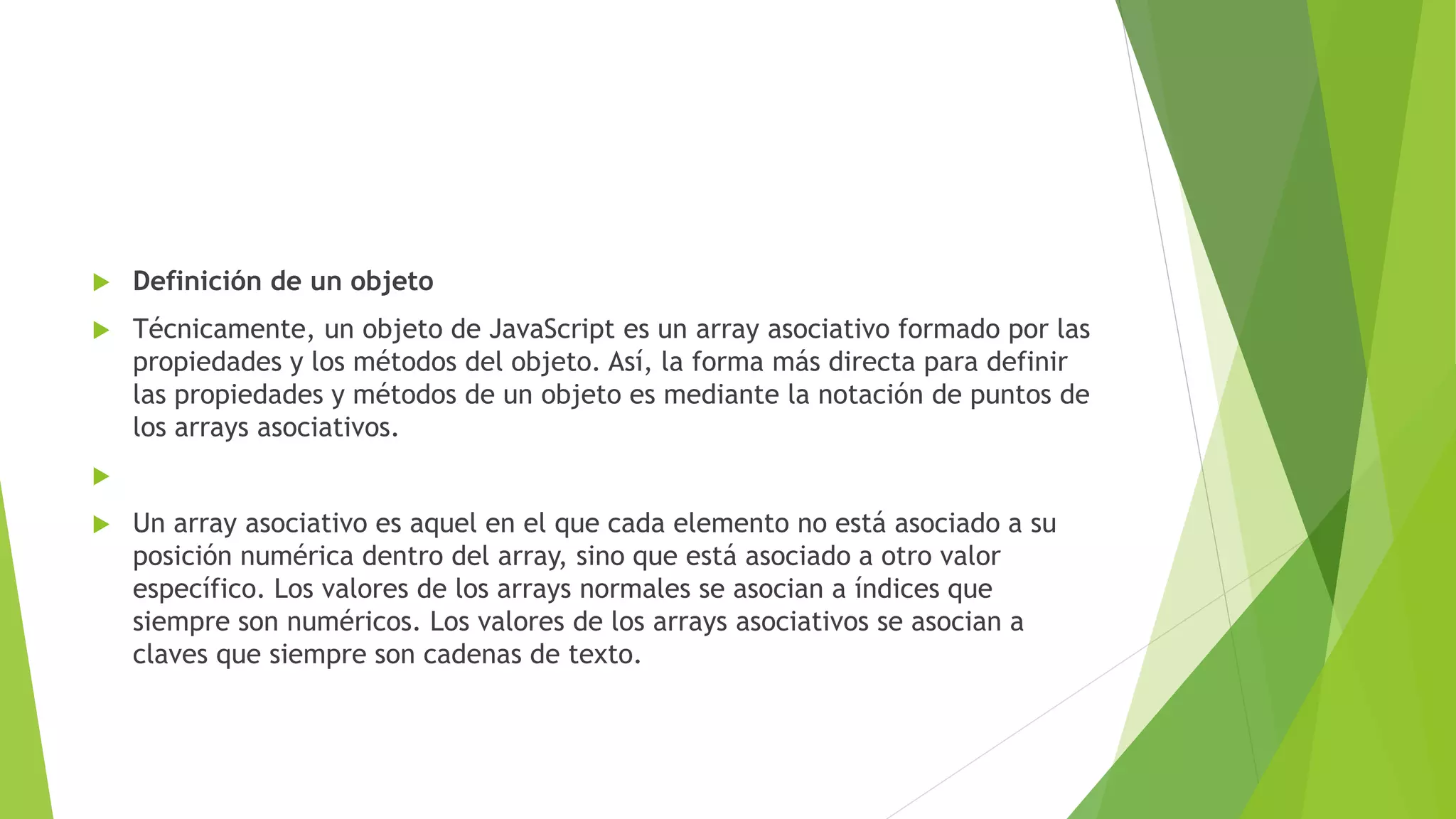 Definición de un objeto

Técnicamente, un objeto de JavaScript es un array asociativo formado por las propiedades y los métodos del objeto. Así, la forma más directa para definir las propiedades y métodos de un objeto es mediante la notación de puntos de los arrays asociativos.

Un array asociativo es aquel en el que cada elemento no está asociado a su posición numérica dentro del array, sino que está asociado a otro valor específico. Los valores de los arrays normales se asocian a índices que siempre son numéricos. Los valores de los arrays asociativos se asocian a claves que siempre son cadenas de texto.